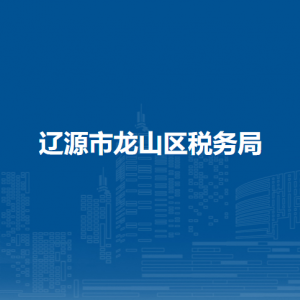 辽源市龙山区税务局